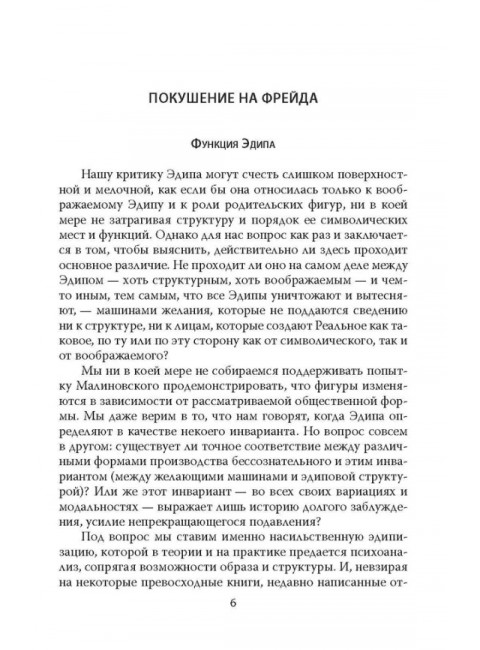 ПОКУШЕНИЕ НА ФРЕЙДА

Функция Эдипа

Нашу критику Эдипа могут счесть слишком поверхностной и мелочной, как если бы она относилась только к воображаемому Эдипу и к роли родительских фигур, ни в коей мере не затрагивая структуру и порядок ее символических мест и функций. Однако для нас вопрос как раз и заключается в том, чтобы выяснить, действительно ли здесь проходит основное различие. Не проходит ли оно на самом деле между Эдипом — хоть структурным, хоть воображаемым — и чем-то иным, тем самым, что все Эдипы уничтожают и вытесняют, — машинами желания, которые не поддаются сведению ни к структуре, ни к лицам, которые создают Реальное как таковое, по ту или по эту сторону как от символического, так и от воображаемого?

Мы ни в коей мере не собираемся поддерживать попытку Малиновского продемонстрировать, что фигуры изменяются в зависимости от рассматриваемой общественной формы. Мы даже верим в то, что нам говорят, когда Эдипа определяют в качестве некоего инварианта. Но вопрос совсем в другом: существует ли точное соответствие между различными формами производства бессознательного и этим инвариантом (между желающими машинами и эдиповой структурой)? Или же этот инвариант — во всех своих вариациях и модальностях — выражает лишь историю долгого заблуждения, усилие непрекращающегося подавления?

Под вопрос мы ставим именно насильственную эдипизацию, которой в теории и на практике предается психоанализ, сопрягая возможности образа и структуры. И, невзирая на некоторые превосходные книги, недавно написанные от-

6